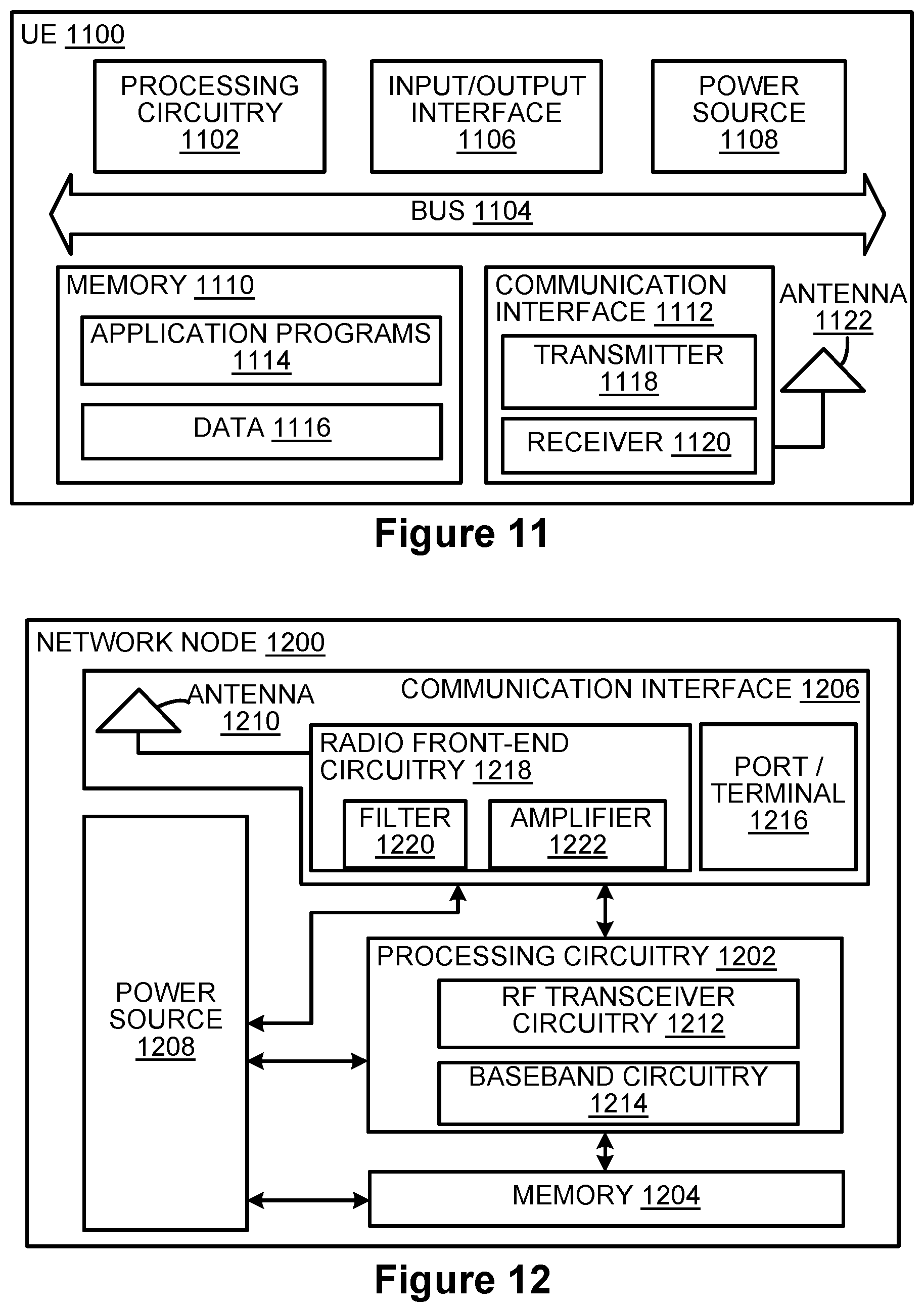 UE 1100

PROCESSING CIRCUITRY 1102

INPUT/OUTPUT INTERFACE 1106

POWER SOURCE 1108

BUS 1104

MEMORY 1110

APPLICATION PROGRAMS 1114

DATA 1116

COMMUNICATION INTERFACE 1112

TRANSMITTER 1118

RECEIVER 1120

ANTENNA 1122

Figure 11

NETWORK NODE 1200

ANTENNA 1210

COMMUNICATION INTERFACE 1206

RADIO FRONT-END CIRCUITRY 1218

FILTER 1220

AMPLIFIER 1222

PORT / TERMINAL 1216

POWER SOURCE 1208

PROCESSING CIRCUITRY 1202

RF TRANSCEIVER CIRCUITRY 1212

BASEBAND CIRCUITRY 1214

MEMORY 1204

Figure 12